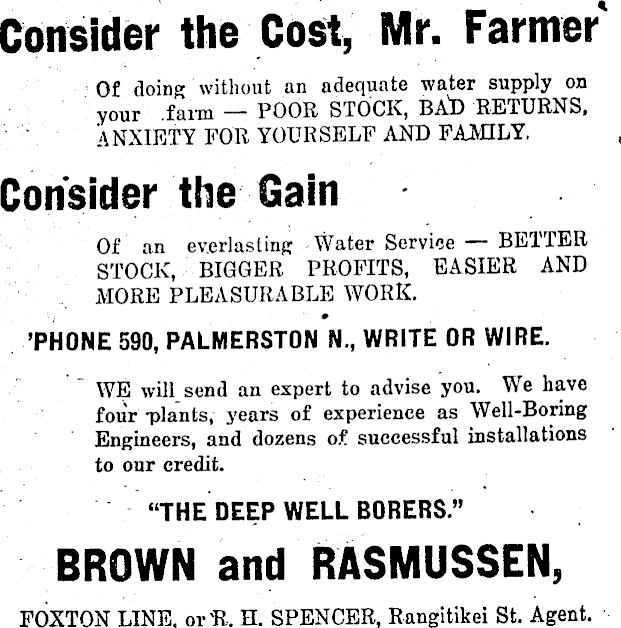 Consider the Cost, Mr. Farmer

Of doing without an adequate water supply on your farm — POOR STOCK, BAD RETURNS, ANXIETY FOR YOURSELF AND FAMILY.

Consider the Gain

Of an everlasting Water Service — BETTER STOCK, BIGGER PROFITS, EASIER AND MORE PLEASURABLE WORK.

'PHONE 590, PALMERSTON N., WRITE OR WIRE.

WE will send an expert to advise you. We have four plants, years of experience as Well-Boring Engineers, and dozens of successful installations to our credit.

"THE DEEP WELL BORERS."

BROWN and RASMUSSEN,

FOXTON LINE, or R. H. SPENCER, Rangitikei St. Agent.